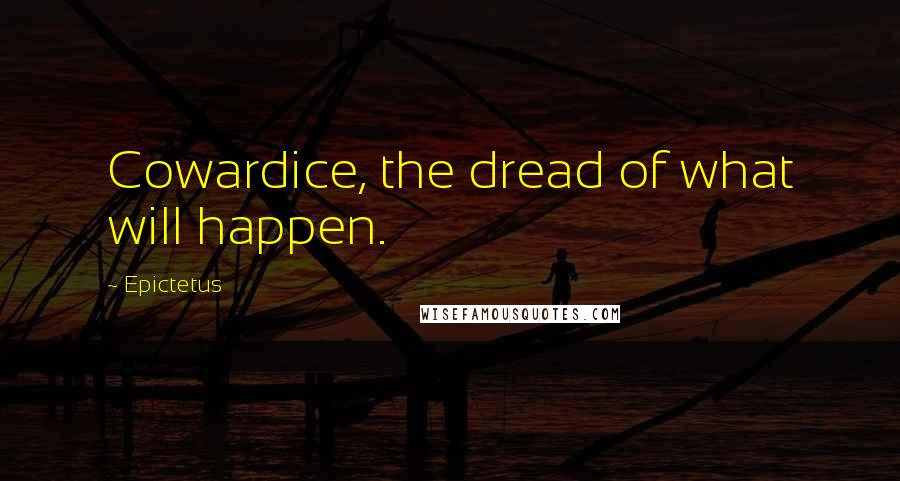 Cowardice, the dread of what will happen.

~ Epictetus

WISEFAMOUSQUOTES.COM